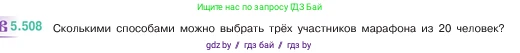 Ищите нас по запросу ГДЗ Бай

5.508 Сколькими способами можно выбрать трёх участников марафона из 20 человек?

gdz by / гдз бай / гдз by